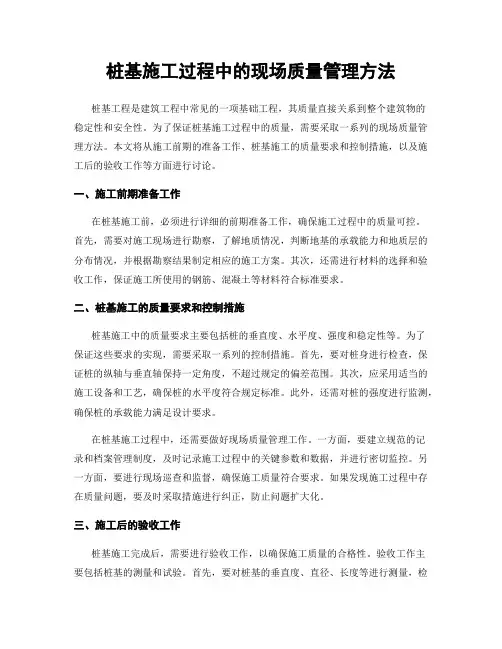 桩基施工过程中的现场质量管理方法

桩基工程是建筑工程中常见的一项基础工程，其质量直接关系到整个建筑物的稳定性和安全性。为了保证桩基施工过程中的质量，需要采取一系列的现场质量管理方法。本文将从施工前期的准备工作、桩基施工的质量要求和控制措施，以及施工后的验收工作等方面进行讨论。

一、施工前期准备工作

在桩基施工前，必须进行详细的前期准备工作，确保施工过程中的质量可控。首先，需要对施工现场进行勘察，了解地质情况，判断地基的承载能力和地质层的分布情况，并根据勘察结果制定相应的施工方案。其次，还需进行材料的选择和验收工作，保证施工所使用的钢筋、混凝土等材料符合标准要求。

二、桩基施工的质量要求和控制措施

桩基施工中的质量要求主要包括桩的垂直度、水平度、强度和稳定性等。为了保证这些要求的实现，需要采取一系列的控制措施。首先，要对桩身进行检查，保证桩的纵轴与垂直轴保持一定角度，不超过规定的偏差范围。其次，应采用适当的施工设备和工艺，确保桩的水平度符合规定标准。此外，还需对桩的强度进行监测，确保桩的承载能力满足设计要求。

在桩基施工过程中，还需要做好现场质量管理工作。一方面，要建立规范的记录和档案管理制度，及时记录施工过程中的关键参数和数据，并进行密切监控。另一方面，要进行现场巡查和监督，确保施工质量符合要求。如果发现施工过程中存在质量问题，要及时采取措施进行纠正，防止问题扩大化。

三、施工后的验收工作

桩基施工完成后，需要进行验收工作，以确保施工质量的合格性。验收工作主要包括桩基的测量和试验。首先，要对桩基的垂直度、直径、长度等进行测量，检